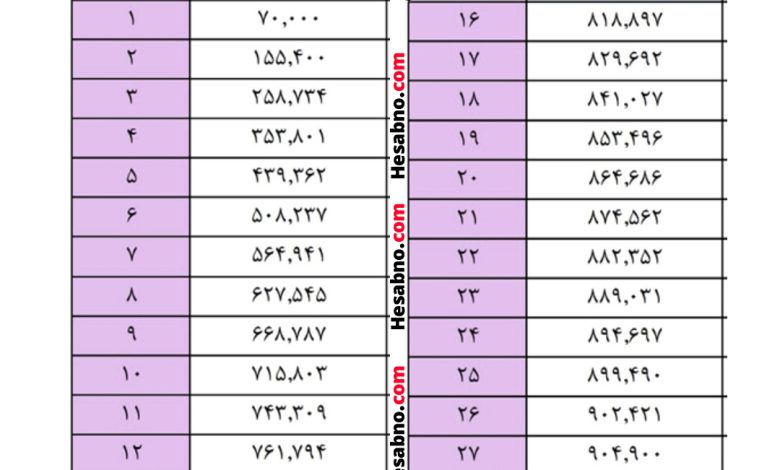 | ۱ | ۷۰,۰۰۰ |
|---|---|
| ۲ | ۱۵۵,۴۰۰ |
| ۳ | ۲۵۸,۷۳۴ |
| ۴ | ۳۵۳,۸۰۱ |
| ۵ | ۴۳۹,۳۶۲ |
| ۶ | ۵۰۸,۲۳۷ |
| ۷ | ۵۶۴,۹۴۱ |
| ۸ | ۶۲۷,۵۴۵ |
| ۹ | ۶۶۸,۷۸۷ |
| ۱۰ | ۷۱۵,۸۰۳ |
| ۱۱ | ۷۴۳,۳۰۹ |
| ۱۲ | ۷۶۱,۷۹۴ |

| ۱۶ | ۸۱۸,۸۹۷ |
|---|---|
| ۱۷ | ۸۲۹,۶۹۲ |
| ۱۸ | ۸۴۱,۰۲۷ |
| ۱۹ | ۸۵۳,۴۹۶ |
| ۲۰ | ۸۶۴,۶۸۶ |
| ۲۱ | ۸۷۴,۵۶۲ |
| ۲۲ | ۸۸۲,۳۵۲ |
| ۲۳ | ۸۸۹,۰۳۱ |
| ۲۴ | ۸۹۴,۶۹۷ |
| ۲۵ | ۸۹۹,۴۹۰ |
| ۲۶ | ۹۰۲,۴۲۱ |
| ۲۷ | ۹۰۴,۹۰۰ |

Hesabno.com